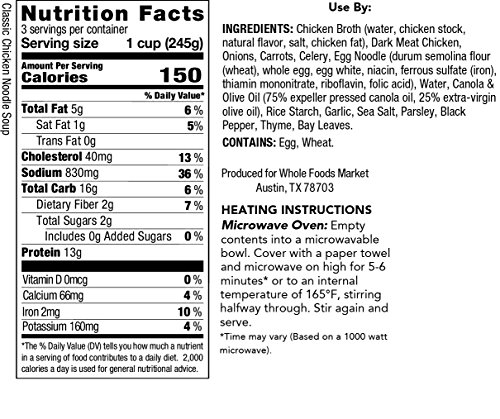 Classic Chicken Noodle Soup

Nutrition Facts
3 servings per container
Serving size 1 cup (245g)

Amount Per Serving
Calories 150

% Daily Value*
Total Fat 5g 6%
Sat Fat 1g 5%
Trans Fat 0g
Cholesterol 40mg 13%
Sodium 830mg 36%
Total Carb 16g 6%
Dietary Fiber 2g 7%
Total Sugars 2g
Includes 0g Added Sugars 0%
Protein 13g

Vitamin D 0mcg 0%
Calcium 66mg 4%
Iron 2mg 10%
Potassium 160mg 4%

*The % Daily Value (DV) tells you how much a nutrient in a serving of food contributes to a daily diet. 2,000 calories a day is used for general nutritional advice.

Use By:

INGREDIENTS: Chicken Broth (water, chicken stock, natural flavor, salt, chicken fat), Dark Meat Chicken, Onions, Carrots, Celery, Egg Noodle (durum semolina flour (wheat), whole egg, egg white, niacin, ferrous sulfate (iron), thiamin mononitrate, riboflavin, folic acid), Water, Canola & Olive Oil (75% expeller pressed canola oil, 25% extra-virgin olive oil), Rice Starch, Garlic, Sea Salt, Parsley, Black Pepper, Thyme, Bay Leaves.

CONTAINS: Egg, Wheat.

Produced for Whole Foods Market
Austin, TX 78703

HEATING INSTRUCTIONS
Microwave Oven: Empty contents into a microwavable bowl. Cover with a paper towel and microwave on high for 5-6 minutes* or to an internal temperature of 165°F, stirring halfway through. Stir again and serve.

*Time may vary (Based on a 1000 watt microwave).